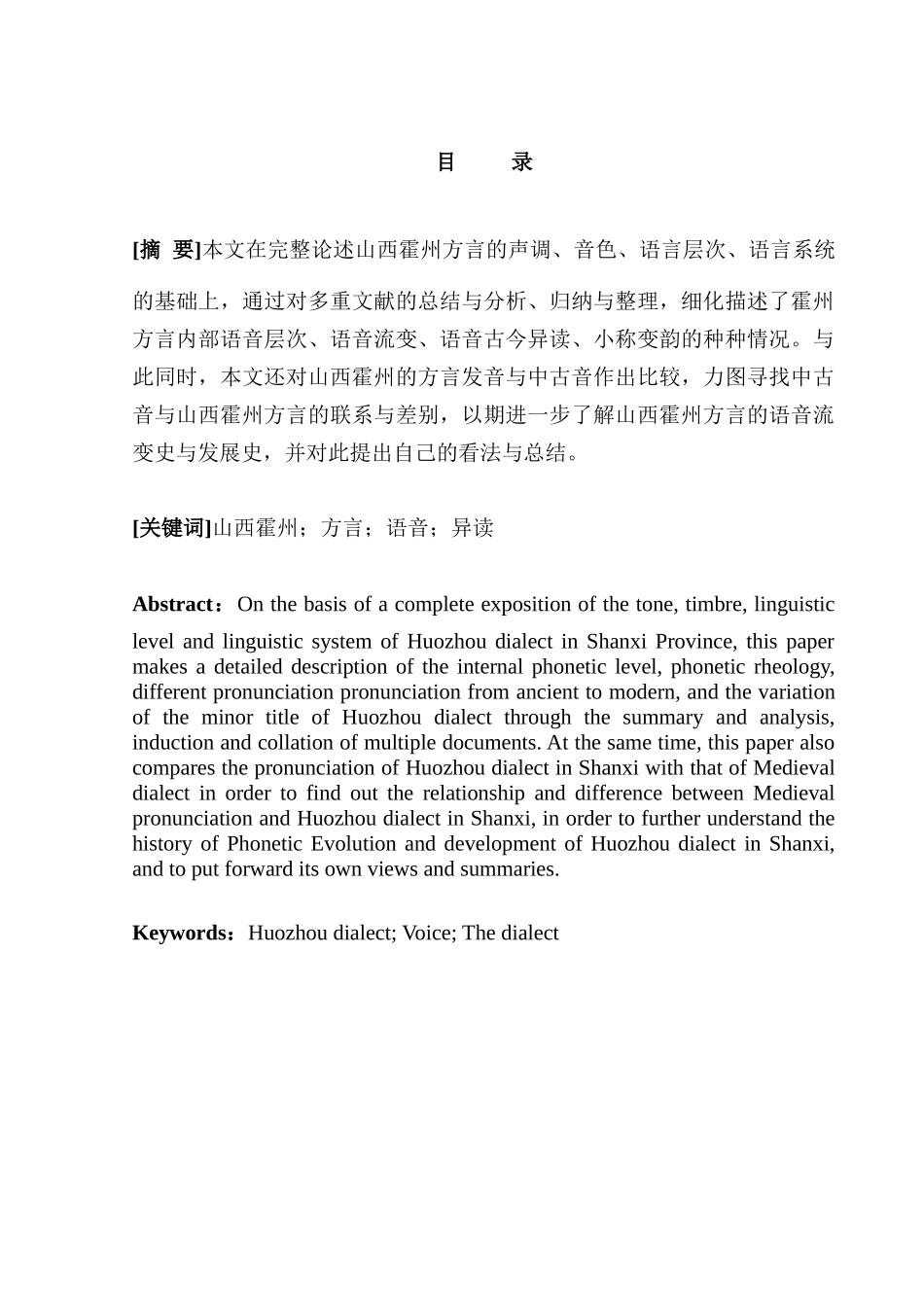 目　录

[摘　要]本文在完整论述山西霍州方言的声调、音色、语言层次、语言系统的基础上，通过对多重文献的总结与分析、归纳与整理，细化描述了霍州方言内部语音层次、语音流变、语音古今异读、小称变韵的种种情况。与此同时，本文还对山西霍州的方言发音与中古音作出比较，力图寻找中古音与山西霍州方言的联系与差别，以期进一步了解山西霍州方言的语音流变史与发展史，并对此提出自己的看法与总结。

[关键词]山西霍州；方言；语音；异读

Abstract：On the basis of a complete exposition of the tone, timbre, linguistic level and linguistic system of Huozhou dialect in Shanxi Province, this paper makes a detailed description of the internal phonetic level, phonetic rheology, different pronunciation pronunciation from ancient to modern, and the variation of the minor title of Huozhou dialect through the summary and analysis, induction and collation of multiple documents. At the same time, this paper also compares the pronunciation of Huozhou dialect in Shanxi with that of Medieval dialect in order to find out the relationship and difference between Medieval pronunciation and Huozhou dialect in Shanxi, in order to further understand the history of Phonetic Evolution and development of Huozhou dialect in Shanxi, and to put forward its own views and summaries.

Keywords：Huozhou dialect; Voice; The dialect